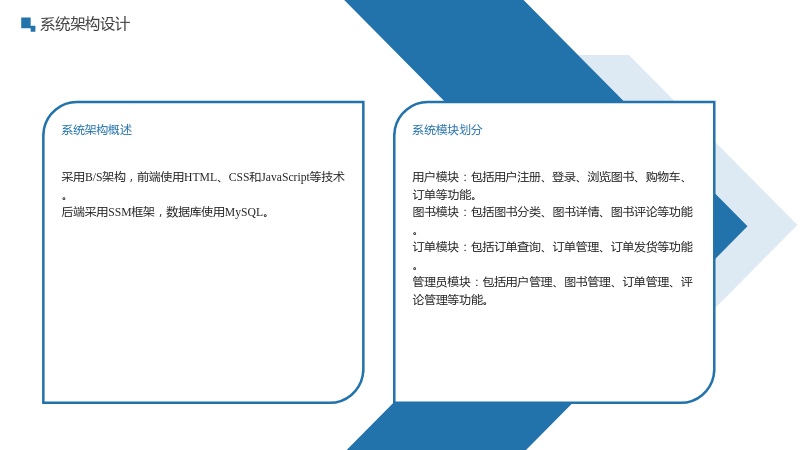 系统架构设计

系统架构概述

采用B/S架构，前端使用HTML、CSS和JavaScript等技术。
后端采用SSM框架，数据库使用MySQL。

系统模块划分

用户模块：包括用户注册、登录、浏览图书、购物车、订单等功能。
图书模块：包括图书分类、图书详情、图书评论等功能。
订单模块：包括订单查询、订单管理、订单发货等功能。
管理员模块：包括用户管理、图书管理、订单管理、评论管理等功能。